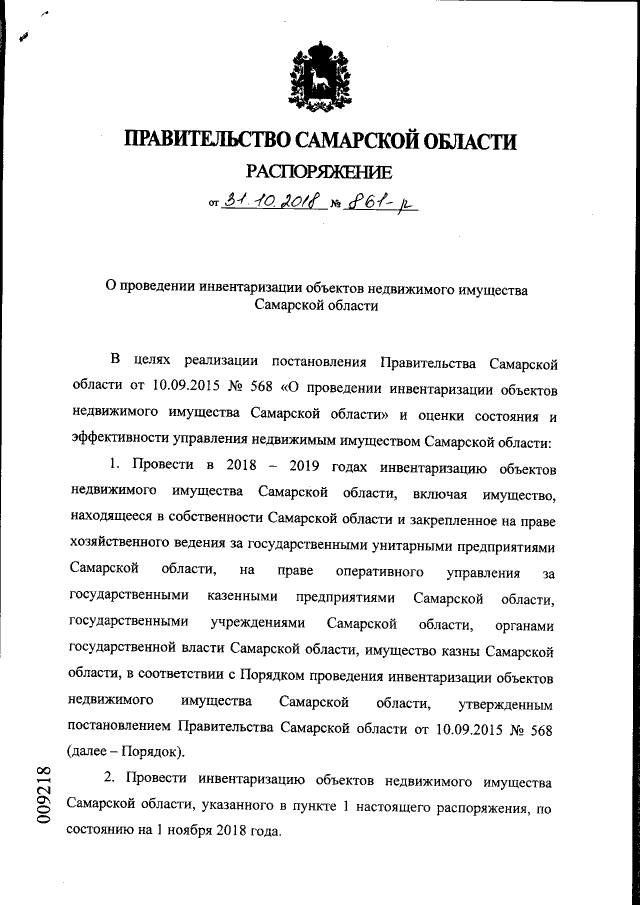 ПРАВИТЕЛЬСТВО САМАРСКОЙ ОБЛАСТИ
РАСПОРЯЖЕНИЕ
от 31.10.2018 № 861-р

О проведении инвентаризации объектов недвижимого имущества Самарской области

В целях реализации постановления Правительства Самарской области от 10.09.2015 № 568 «О проведении инвентаризации объектов недвижимого имущества Самарской области» и оценки состояния и эффективности управления недвижимым имуществом Самарской области:

1. Провести в 2018 – 2019 годах инвентаризацию объектов недвижимого имущества Самарской области, включая имущество, находящееся в собственности Самарской области и закрепленное на праве хозяйственного ведения за государственными унитарными предприятиями Самарской области, на праве оперативного управления за государственными казенными предприятиями Самарской области, государственными учреждениями Самарской области, органами государственной власти Самарской области, имущество казны Самарской области, в соответствии с Порядком проведения инвентаризации объектов недвижимого имущества Самарской области, утвержденным постановлением Правительства Самарской области от 10.09.2015 № 568 (далее – Порядок).

2. Провести инвентаризацию объектов недвижимого имущества Самарской области, указанного в пункте 1 настоящего распоряжения, по состоянию на 1 ноября 2018 года.

009218